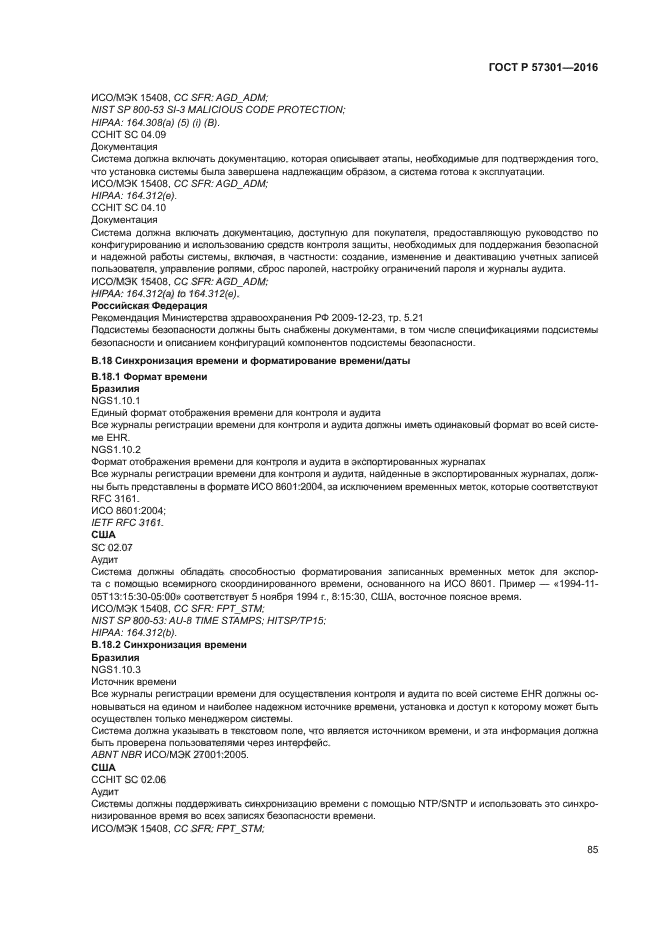 ГОСТ Р 57301—2016

ИСО/МЭК 15408, CC SFR: AGD_ADM;
NIST SP 800-53 SI-3 MALICIOUS CODE PROTECTION;
HIPAA: 164.308(a) (5) (i) (B).
CCHIT SC 04.09
Документация
Система должна включать документацию, которая описывает этапы, необходимые для подтверждения того, что установка системы была завершена надлежащим образом, а система готова к эксплуатации.
ИСО/МЭК 15408, CC SFR: AGD_ADM;
HIPAA: 164.312(e).
CCHIT SC 04.10
Документация
Система должна включать документацию, доступную для покупателя, предоставляющую руководство по конфигурированию и использованию средств контроля защиты, необходимых для поддержания безопасной и надежной работы системы, включая, в частности: создание, изменение и деактивацию учетных записей пользователя, управление ролями, сброс паролей, настройку ограничений пароля и журналы аудита.
ИСО/МЭК 15408, CC SFR: AGD_ADM;
HIPAA: 164.312(a) to 164.312(e).
Российская Федерация
Рекомендация Министерства здравоохранения РФ 2009-12-23, тр. 5.21
Подсистемы безопасности должны быть снабжены документами, в том числе спецификациями подсистемы безопасности и описанием конфигураций компонентов подсистемы безопасности.

В.18 Синхронизация времени и форматирование времени/даты
В.18.1 Формат времени
Бразилия
NGS1.10.1
Единый формат отображения времени для контроля и аудита
Все журналы регистрации времени для контроля и аудита должны иметь одинаковый формат во всей системе EHR.
NGS1.10.2
Формат отображения времени для контроля и аудита в экспортированных журналах
Все журналы регистрации времени для контроля и аудита, найденные в экспортированных журналах, должны быть представлены в формате ИСО 8601:2004, за исключением временных меток, которые соответствуют RFC 3161.
ИСО 8601:2004;
IETF RFC 3161.
США
SC 02.07
Аудит
Система должны обладать способностью форматирования записанных временных меток для экспорта с помощью всемирного скоординированного времени, основанного на ИСО 8601. Пример — «1994-11-05T13:15:30-05:00» соответствует 5 ноября 1994 г., 8:15:30, США, восточное поясное время.
ИСО/МЭК 15408, CC SFR: FPT_STM;
NIST SP 800-53: AU-8 TIME STAMPS; HITSP/TP15;
HIPAA: 164.312(b).
В.18.2 Синхронизация времени
Бразилия
NGS1.10.3
Источник времени
Все журналы регистрации времени для осуществления контроля и аудита по всей системе EHR должны основываться на едином и наиболее надежном источнике времени, установка и доступ к которому может быть осуществлен только менеджером системы.
Система должна указывать в текстовом поле, что является источником времени, и эта информация должна быть проверена пользователями через интерфейс.
ABNT NBR ИСО/МЭК 27001:2005.
США
CCHIT SC 02.06
Аудит
Системы должны поддерживать синхронизацию времени с помощью NTP/SNTP и использовать это синхронизированное время во всех записях безопасности времени.
ИСО/МЭК 15408, CC SFR: FPT_STM;

85